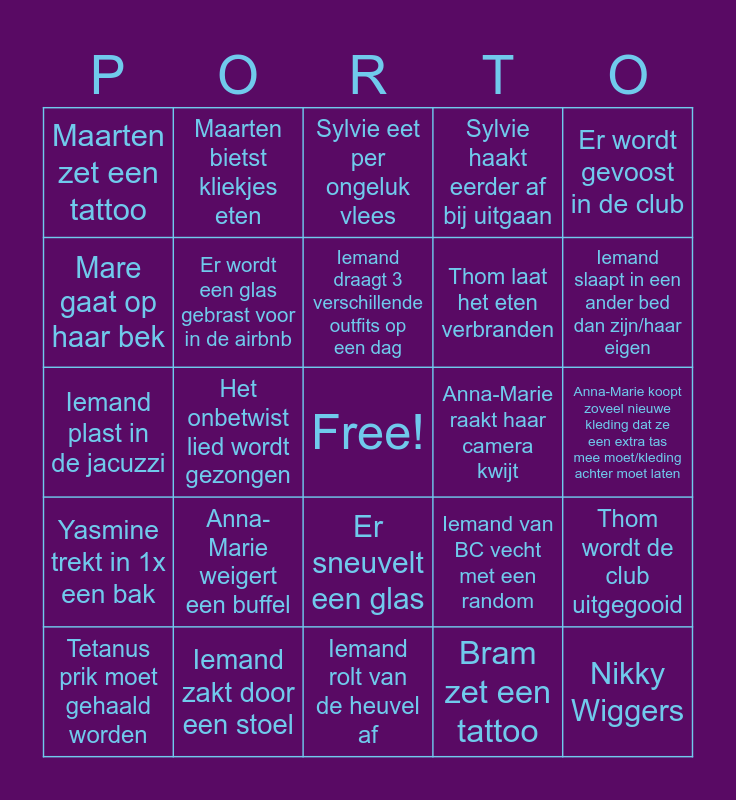 | P | O | R | T | O |
|---|---|---|---|---|
| Maarten zet een tattoo | Maarten bietst kliekjes eten | Sylvie eet per ongeluk vlees | Sylvie haakt eerder af bij uitgaan | Er wordt gevoost in de club |
| Mare gaat op haar bek | Er wordt een glas gebrast voor in de airbnb | Iemand draagt 3 verschillende outfits op een dag | Thom laat het eten verbranden | Iemand slaapt in een ander bed dan zijn/haar eigen |
| Iemand plast in de jacuzzi | Het onbetwist lied wordt gezongen | Free! | Anna-Marie raakt haar camera kwijt | Anna-Marie koopt zoveel nieuwe kleding dat ze een extra tas mee moet/kleding achter moet laten |
| Yasmine trekt in 1x een bak | Anna-Marie weigert een buffel | Er sneuvelt een glas | Iemand van BC vecht met een random | Thom wordt de club uitgegooid |
| Tetanus prik moet gehaald worden | Iemand zakt door een stoel | Iemand rolt van de heuvel af | Bram zet een tattoo | Nikky Wiggers |